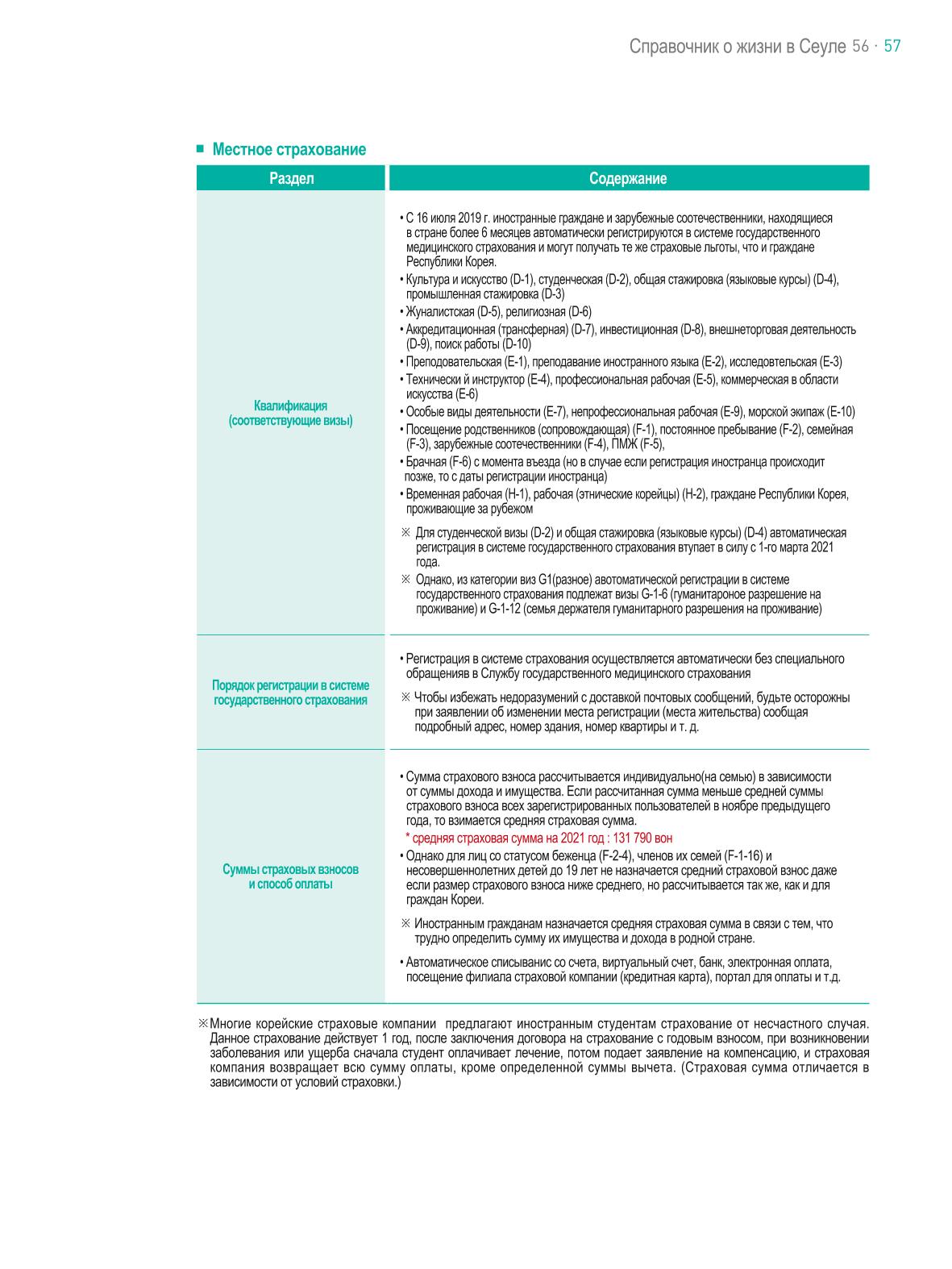 Справочник о жизни в Сеуле 56 · 57

■ Местное страхование

| Раздел | Содержание |
|---|---|
| Квалификация (соответствующие визы) | • С 16 июля 2019 г. иностранные граждане и зарубежные соотечественники, находящиеся в стране более 6 месяцев автоматически регистрируются в системе государственного медицинского страхования и могут получать те же страховые льготы, что и граждане Республики Корея. • Культура и искусство (D-1), студенческая (D-2), общая стажировка (языковые курсы) (D-4), промышленная стажировка (D-3) • Жуналистская (D-5), религиозная (D-6) • Аккредитационная (трансферная) (D-7), инвестиционная (D-8), внешнеторговая деятельность (D-9), поиск работы (D-10) • Преподовательская (E-1), преподавание иностранного языка (E-2), исследовтельская (E-3) • Технически й инструктор (E-4), профессиональная рабочая (E-5), коммерческая в области искусства (E-6) • Особые виды деятельности (E-7), непрофессиональная рабочая (E-9), морской экипаж (E-10) • Посещение родственников (сопровождающая) (F-1), постоянное пребывание (F-2), семейная (F-3), зарубежные соотечественники (F-4), ПМЖ (F-5), • Брачная (F-6) с момента въезда (но в случае если регистрация иностранца происходит позже, то с даты регистрации иностранца) • Временная рабочая (H-1), рабочая (этнические корейцы) (H-2), граждане Республики Корея, проживающие за рубежом ※ Для студенческой визы (D-2) и общая стажировка (языковые курсы) (D-4) автоматическая регистрация в системе государственного страхования втупает в силу с 1-го марта 2021 года. ※ Однако, из категории виз G1(разное) авотоматической регистрации в системе государственного страхования подлежат визы G-1-6 (гуманитароное разрешение на проживание) и G-1-12 (семья держателя гуманитарного разрешения на проживание) |
| Порядок регистрации в системе государственного страхования | • Регистрация в системе страхования осуществляется автоматически без специального обращенияв в Службу государственного медицинского страхования ※ Чтобы избежать недоразумений с доставкой почтовых сообщений, будьте осторожны при заявлении об изменении места регистрации (места жительства) сообщая подробный адрес, номер здания, номер квартиры и т. д. |
| Суммы страховых взносов и способ оплаты | • Сумма страхового взноса рассчитывается индивидуально(на семью) в зависимости от суммы дохода и имущества. Если рассчитанная сумма меньше средней суммы страхового взноса всех зарегистрированных пользователей в ноябре предыдущего года, то взимается средняя страховая сумма. * средняя страховая сумма на 2021 год : 131 790 вон • Однако для лиц со статусом беженца (F-2-4), членов их семей (F-1-16) и несовершеннолетних детей до 19 лет не назначается средний страховой взнос даже если размер страхового взноса ниже среднего, но рассчитывается так же, как и для граждан Кореи. ※ Иностранным гражданам назначается средняя страховая сумма в связи с тем, что трудно определить сумму их имущества и дохода в родной стране. • Автоматическое списыванис со счета, виртуальный счет, банк, электронная оплата, посещение филиала страховой компании (кредитная карта), портал для оплаты и т.д. |

※Многие корейские страховые компании предлагают иностранным студентам страхование от несчастного случая. Данное страхование действует 1 год, после заключения договора на страхование с годовым взносом, при возникновении заболевания или ущерба сначала студент оплачивает лечение, потом подает заявление на компенсацию, и страховая компания возвращает всю сумму оплаты, кроме определенной суммы вычета. (Страховая сумма отличается в зависимости от условий страховки.)